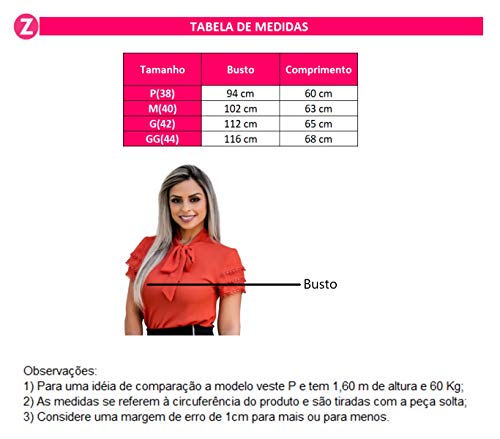 Z

TABELA DE MEDIDAS

| Tamanho | Busto | Comprimento |
|---|---|---|
| P(38) | 94 cm | 60 cm |
| M(40) | 102 cm | 63 cm |
| G(42) | 112 cm | 65 cm |
| GG(44) | 116 cm | 68 cm |

Busto

Observações:
1) Para uma idéia de comparação a modelo veste P e tem 1,60 m de altura e 60 Kg;
2) As medidas se referem à circuferência do produto e são tiradas com a peça solta;
3) Considere uma margem de erro de 1cm para mais ou para menos.